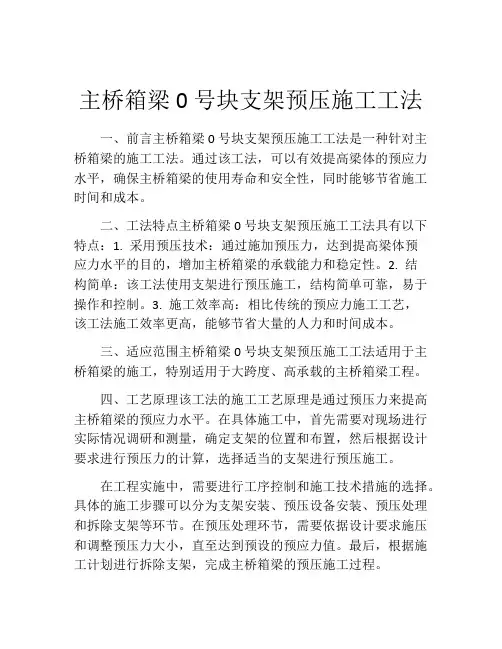 主桥箱梁 0 号块支架预压施工工法

一、前言主桥箱梁 0 号块支架预压施工工法是一种针对主桥箱梁的施工工法。通过该工法，可以有效提高梁体的预应力水平，确保主桥箱梁的使用寿命和安全性，同时能够节省施工时间和成本。

二、工法特点主桥箱梁 0 号块支架预压施工工法具有以下特点：1. 采用预压技术：通过施加预压力，达到提高梁体预应力水平的目的，增加主桥箱梁的承载能力和稳定性。2. 结构简单：该工法使用支架进行预压施工，结构简单可靠，易于操作和控制。3. 施工效率高：相比传统的预应力施工工艺，该工法施工效率更高，能够节省大量的人力和时间成本。

三、适应范围主桥箱梁 0 号块支架预压施工工法适用于主桥箱梁的施工，特别适用于大跨度、高承载的主桥箱梁工程。

四、工艺原理该工法的施工工艺原理是通过预压力来提高主桥箱梁的预应力水平。在具体施工中，首先需要对现场进行实际情况调研和测量，确定支架的位置和布置，然后根据设计要求进行预压力的计算，选择适当的支架进行预压施工。

在工程实施中，需要进行工序控制和施工技术措施的选择。具体的施工步骤可以分为支架安装、预压设备安装、预压处理和拆除支架等环节。在预压处理环节，需要依据设计要求施压和调整预压力大小，直至达到预设的预应力值。最后，根据施工计划进行拆除支架，完成主桥箱梁的预压施工过程。